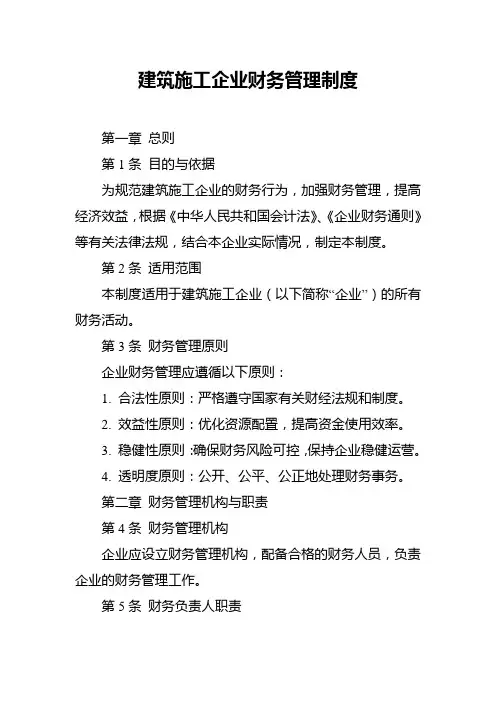 建筑施工企业财务管理制度

第一章 总则

第 1 条 目的与依据

为规范建筑施工企业的财务行为，加强财务管理，提高经济效益，根据《中华人民共和国会计法》、《企业财务通则》等有关法律法规，结合本企业实际情况，制定本制度。

第 2 条 适用范围

本制度适用于建筑施工企业（以下简称“企业”）的所有财务活动。

第 3 条 财务管理原则

企业财务管理应遵循以下原则：

1. 合法性原则：严格遵守国家有关财经法规和制度。

2. 效益性原则：优化资源配置，提高资金使用效率。

3. 稳健性原则：确保财务风险可控，保持企业稳健运营。

4. 透明度原则：公开、公平、公正地处理财务事务。

第二章 财务管理机构与职责

第 4 条 财务管理机构

企业应设立财务管理机构，配备合格的财务人员，负责企业的财务管理工作。

第 5 条 财务负责人职责